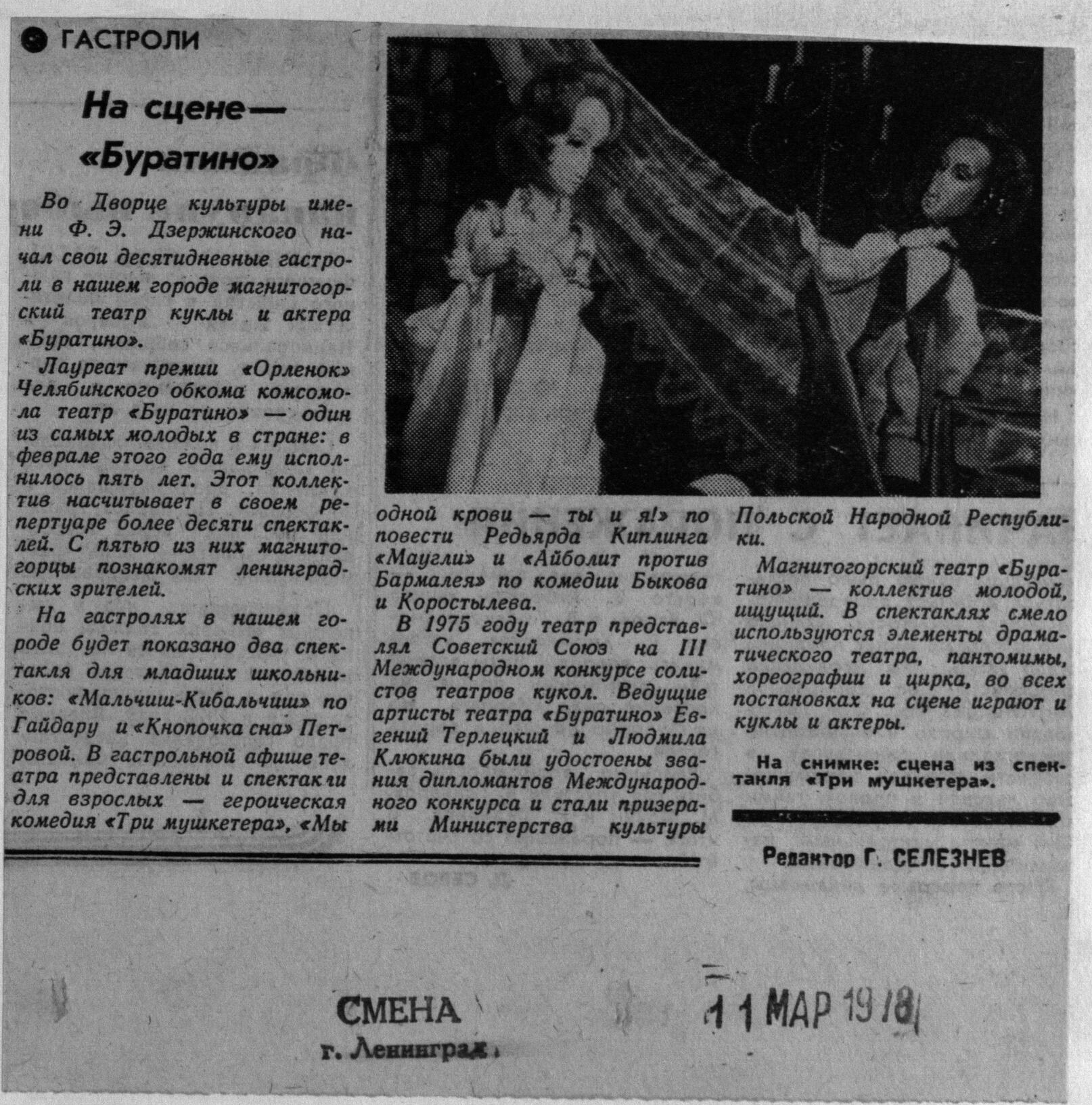 ГАСТРОЛИ

На сцене — «Буратино»

Во Дворце культуры имени Ф. Э. Дзержинского начал свои десятидневные гастроли в нашем городе магнитогорский театр куклы и актера «Буратино».

Лауреат премии «Орленок» Челябинского обкома комсомола театр «Буратино» — один из самых молодых в стране: в феврале этого года ему исполнилось пять лет. Этот коллектив насчитывает в своем репертуаре более десяти спектаклей. С пятью из них магнитогорцы познакомят ленинградских зрителей.

На гастролях в нашем городе будет показано два спектакля для младших школьников: «Мальчиш-Кибальчиш» по Гайдару и «Кнопочка сна» Петровой. В гастрольной афише театра представлены и спектакли для взрослых — героическая комедия «Три мушкетера», «Мы одной крови — ты и я!» по повести Редьярда Киплинга «Маугли» и «Айболит против Бармалея» по комедии Быкова и Коростылева.

В 1975 году театр представлял Советский Союз на III Международном конкурсе солистов театров кукол. Ведущие артисты театра «Буратино» Евгений Терлецкий и Людмила Клюкина были удостоены звания дипломантов Международного конкурса и стали призерами Министерства культуры Польской Народной Республики.

Магнитогорский театр «Буратино» — коллектив молодой, ищущий. В спектаклях смело используются элементы драматического театра, пантомимы, хореографии и цирка, во всех постановках на сцене играют и куклы и актеры.

На снимке: сцена из спектакля «Три мушкетера».

Редактор Г. СЕЛЕЗНЕВ

СМЕНА
г. Ленинград

11 МАР 1978